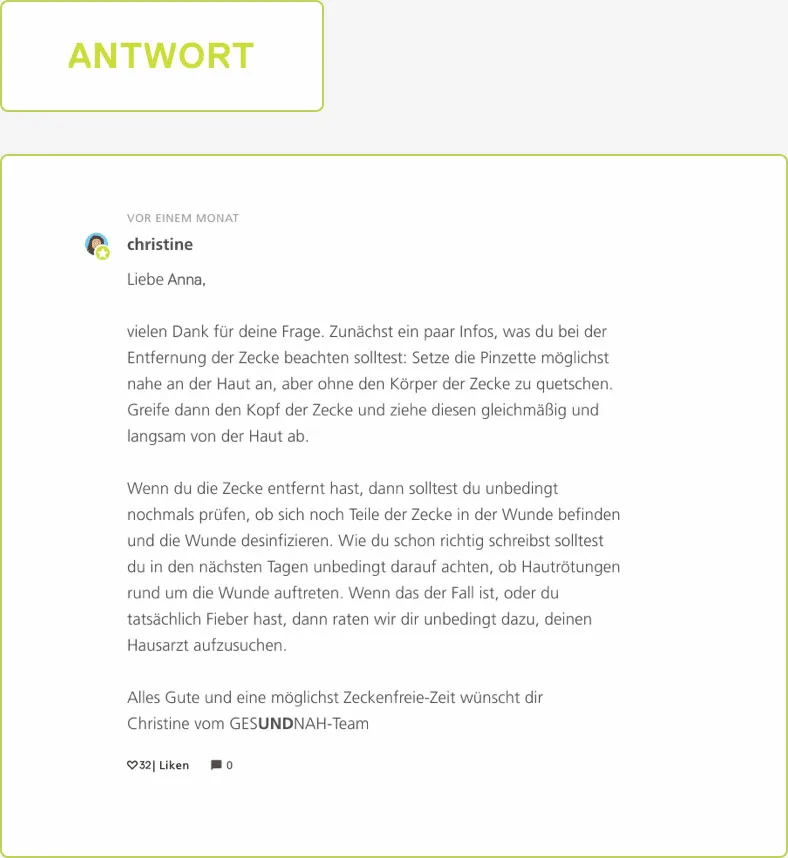 ANTWORT

VOR EINEM MONAT

christine

Liebe Anna,

vielen Dank für deine Frage. Zunächst ein paar Infos, was du bei der Entfernung der Zecke beachten solltest: Setze die Pinzette möglichst nahe an der Haut an, aber ohne den Körper der Zecke zu quetschen. Greife dann den Kopf der Zecke und ziehe diesen gleichmäßig und langsam von der Haut ab.

Wenn du die Zecke entfernt hast, dann solltest du unbedingt nochmals prüfen, ob sich noch Teile der Zecke in der Wunde befinden und die Wunde desinfizieren. Wie du schon richtig schreibst solltest du in den nächsten Tagen unbedingt darauf achten, ob Hautrötungen rund um die Wunde auftreten. Wenn das der Fall ist, oder du tatsächlich Fieber hast, dann raten wir dir unbedingt dazu, deinen Hausarzt aufzusuchen.

Alles Gute und eine möglichst Zeckenfreie-Zeit wünscht dir Christine vom GESUNDNAH-Team

32| Liken 0